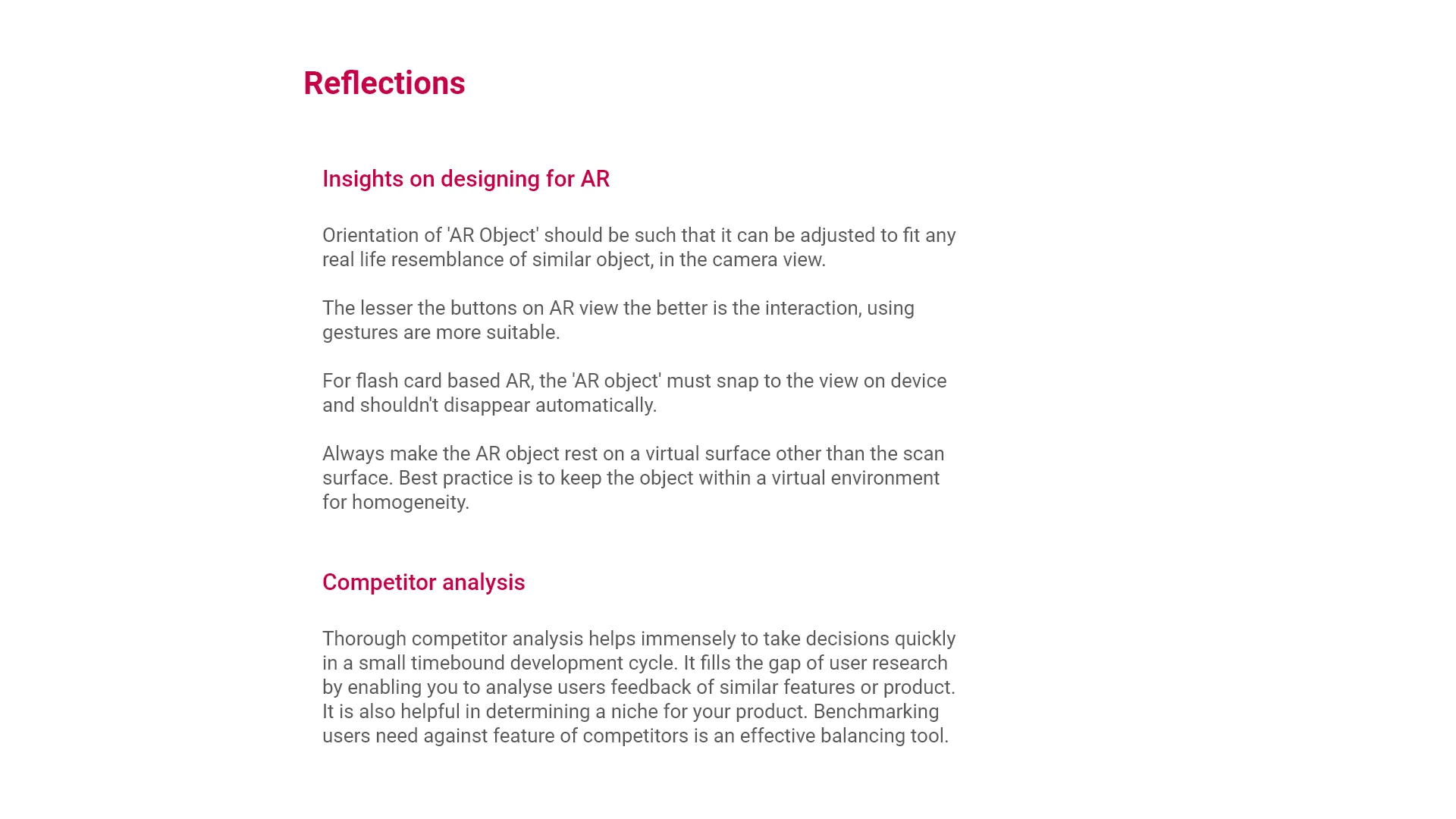 Reflections

Insights on designing for AR

Orientation of 'AR Object' should be such that it can be adjusted to fit any real life resemblance of similar object, in the camera view.

The lesser the buttons on AR view the better is the interaction, using gestures are more suitable.

For flash card based AR, the 'AR object' must snap to the view on device and shouldn't disappear automatically.

Always make the AR object rest on a virtual surface other than the scan surface. Best practice is to keep the object within a virtual environment for homogeneity.

Competitor analysis

Thorough competitor analysis helps immensely to take decisions quickly in a small timebound development cycle. It fills the gap of user research by enabling you to analyse users feedback of similar features or product. It is also helpful in determining a niche for your product. Benchmarking users need against feature of competitors is an effective balancing tool.